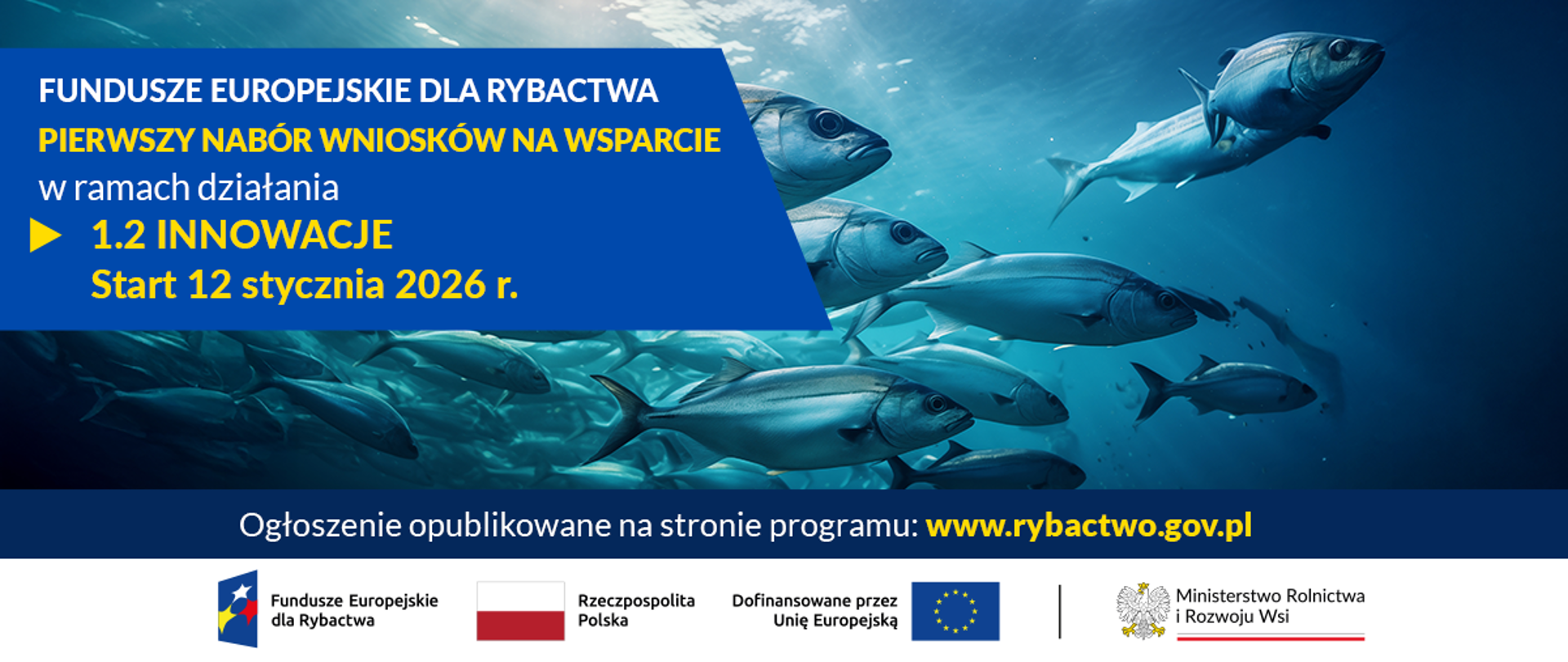 FUNDUSZE EUROPEJSKIE DLA RYBACTWA
PIERWSZY NABÓR WNIOSKÓW NA WSPARCIE
w ramach działania
1.2 INNOWACJE
Start 12 stycznia 2026 r.

Ogłoszenie opublikowane na stronie programu: www.rybactwo.gov.pl

Fundusze Europejskie dla Rybactwa

Rzeczpospolita Polska

Dofinansowane przez Unię Europejską

Ministerstwo Rolnictwa i Rozwoju Wsi